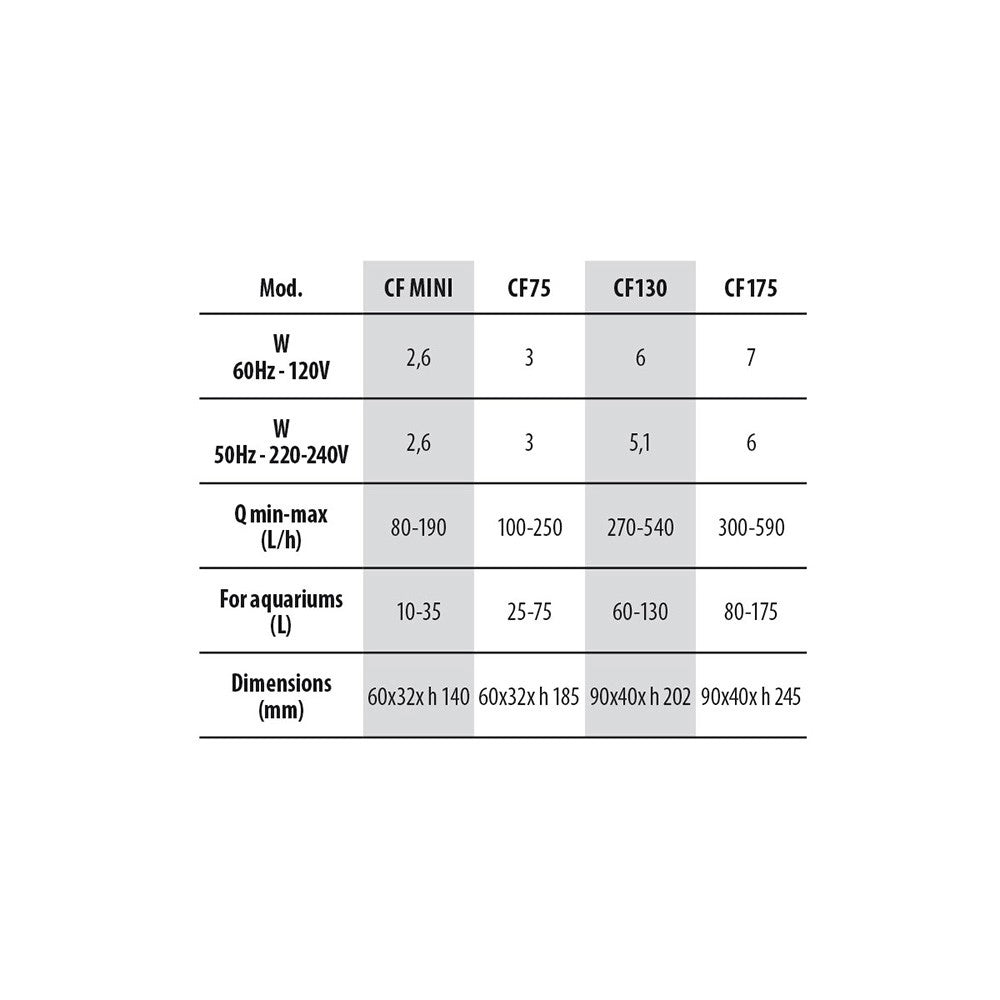 | Mod. | CF MINI | CF75 | CF130 | CF175 |
|---|---|---|---|---|
| W 60Hz - 120V | 2,6 | 3 | 6 | 7 |
| W 50Hz - 220-240V | 2,6 | 3 | 5,1 | 6 |
| Q min-max (L/h) | 80-190 | 100-250 | 270-540 | 300-590 |
| For aquariums (L) | 10-35 | 25-75 | 60-130 | 80-175 |
| Dimensions (mm) | 60x32x h 140 | 60x32x h 185 | 90x40x h 202 | 90x40x h 245 |